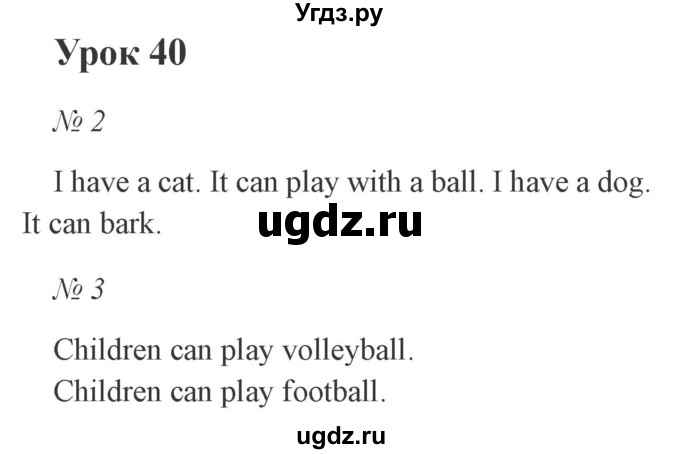 Угдз.ру

Урок 40

№ 2

I have a cat. It can play with a ball. I have a dog. It can bark.

ugdz.ru

№ 3

Children can play volleyball.
Children can play football.

ugdz.ru